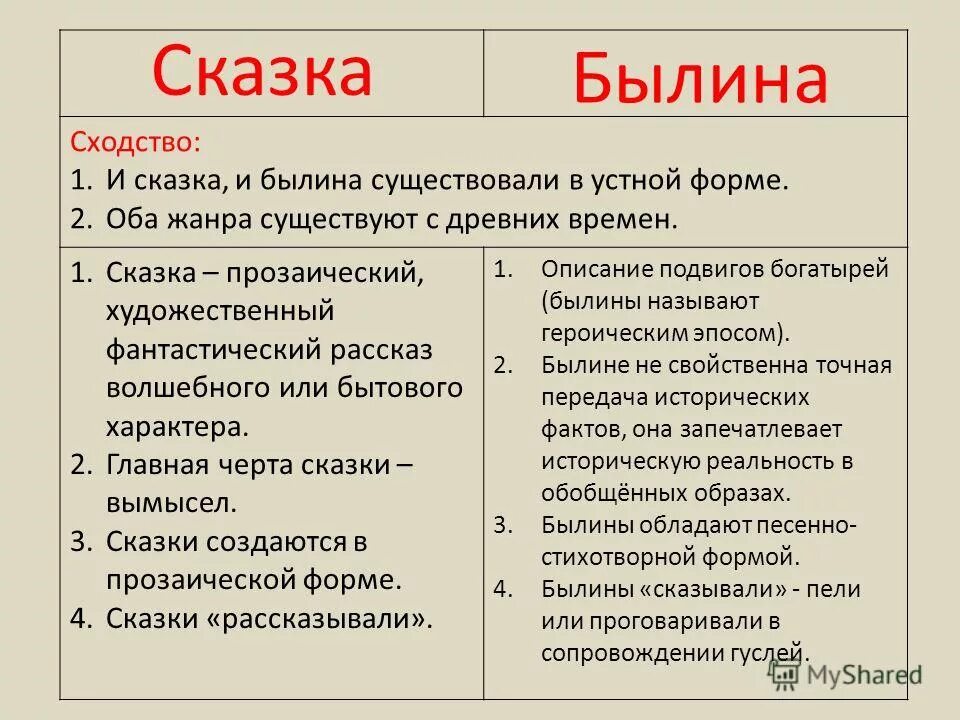 | Сказка | Былина |
|---|---|
| Сходство: 1. И сказка, и былина существовали в устной форме. 2. Оба жанра существуют с древних времен. | |
| 1. Сказка – прозаический, художественный фантастический рассказ волшебного или бытового характера. 2. Главная черта сказки – вымысел. 3. Сказки создаются в прозаической форме. 4. Сказки «рассказывали». | 1. Описание подвигов богатырей (былины называют героическим эпосом). 2. Былине не свойственна точная передача исторических фактов, она запечатлевает историческую реальность в обобщённых образах. 3. Былины обладают песенно-стихотворной формой. 4. Былины «сказывали» - пели или проговаривали в сопровождении гуслей. |

MyShared